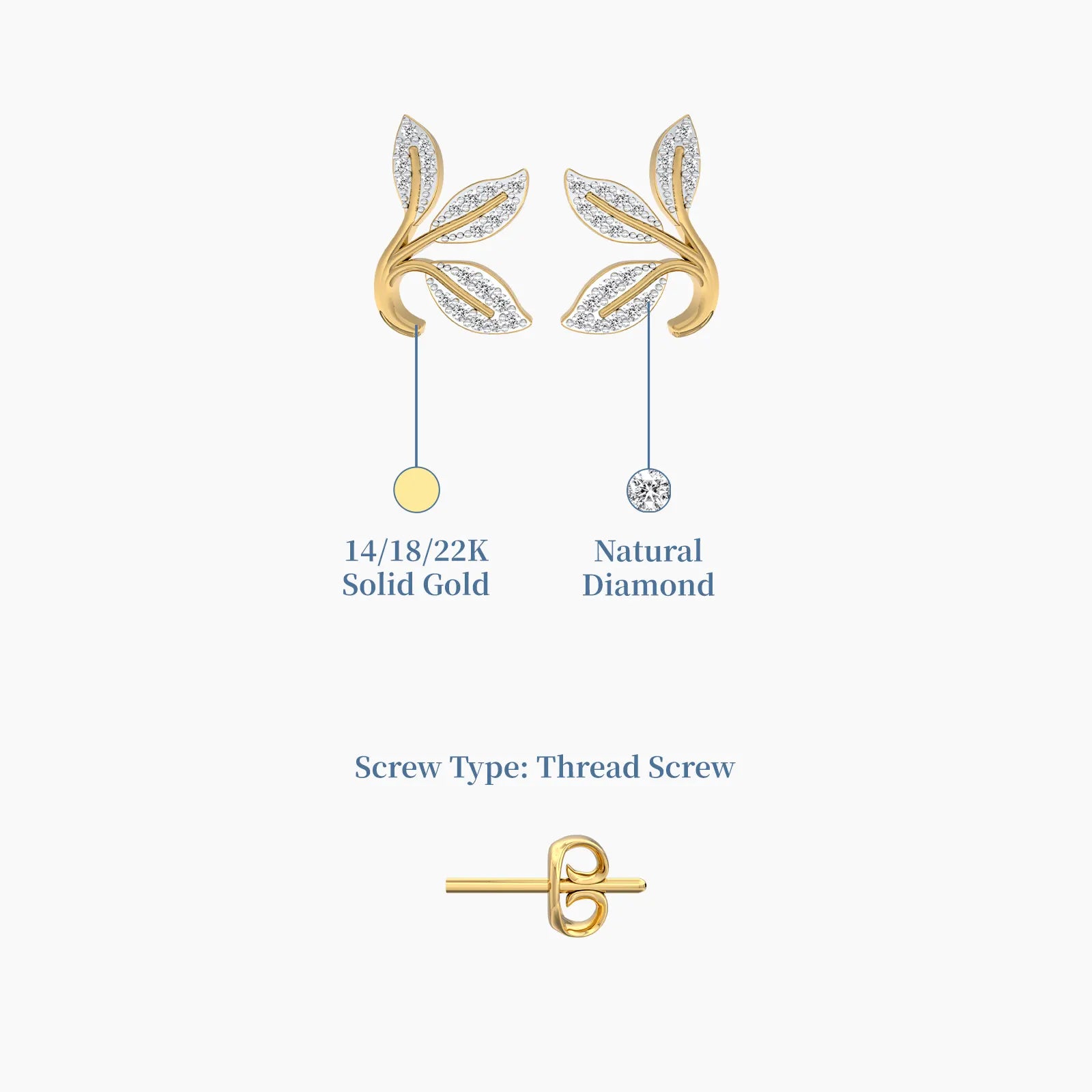 14/18/22K
Solid Gold

Natural
Diamond

Screw Type: Thread Screw